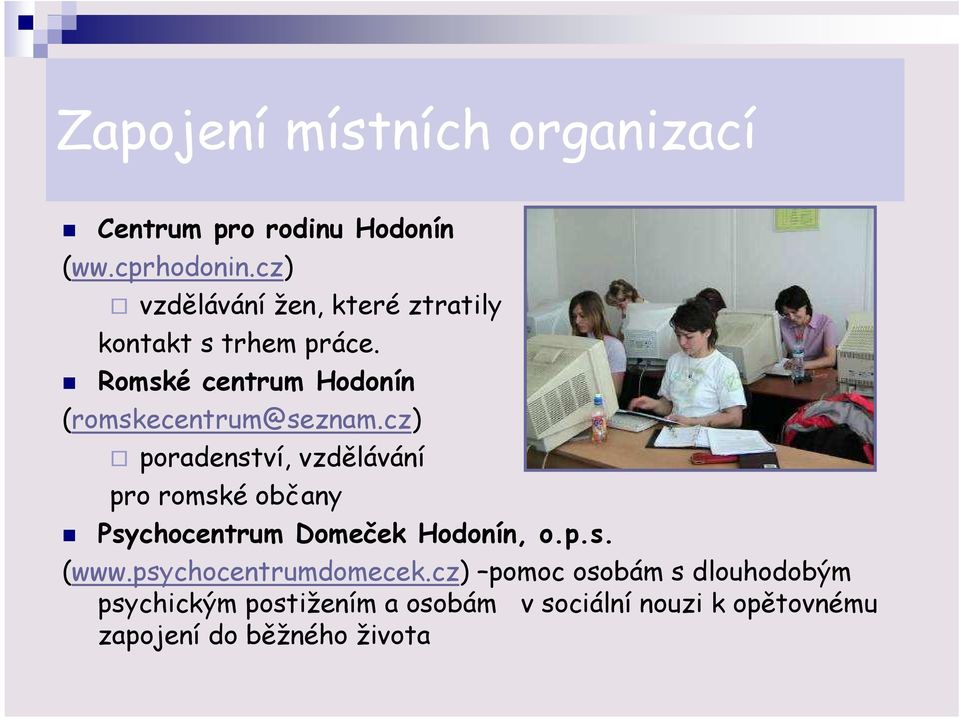 Zapojení místních organizací

Centrum pro rodinu Hodonín (ww.cprhodonin.cz)

vzdělávání žen, které ztratily kontakt s trhem práce.

Romské centrum Hodonín (romskecentrum@seznam.cz)

poradenství, vzdělávání pro romské občany

Psychocentrum Domeček Hodonín, o.p.s. (www.psychocentrumdomecek.cz) –pomoc osobám s dlouhodobým psychickým postižením a osobám v sociální nouzi k opětovnému zapojení do běžného života